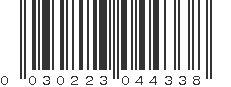 0 030223 044338